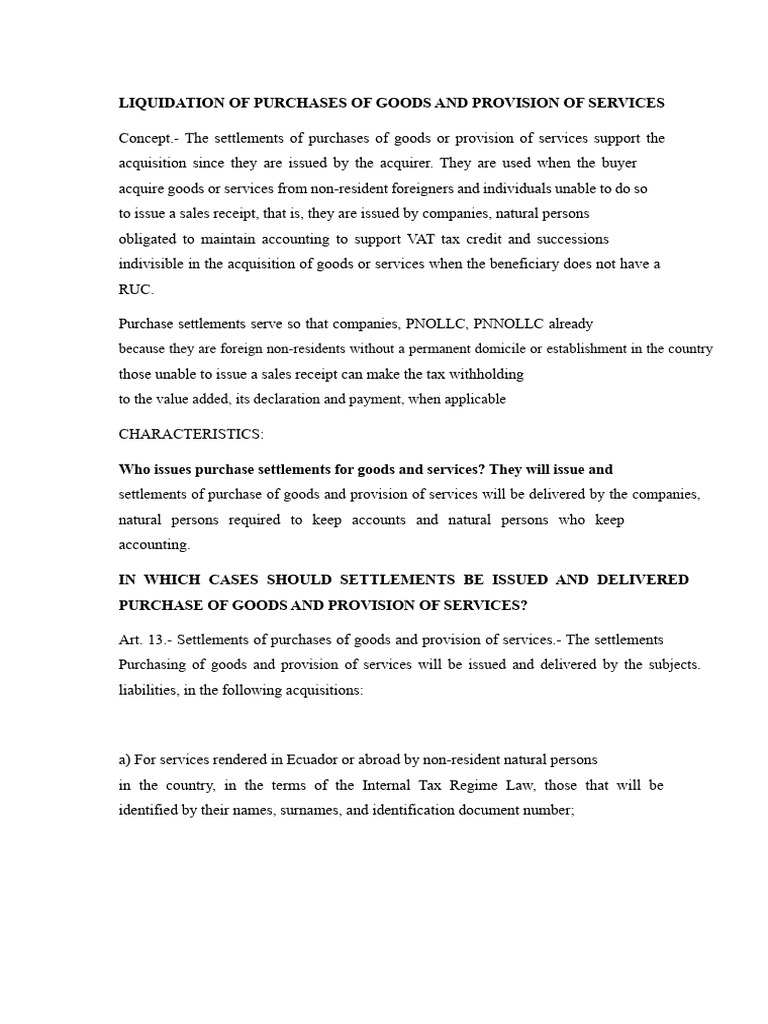 LIQUIDATION OF PURCHASES OF GOODS AND PROVISION OF SERVICES

Concept.- The settlements of purchases of goods or provision of services support the acquisition since they are issued by the acquirer. They are used when the buyer acquire goods or services from non-resident foreigners and individuals unable to do so to issue a sales receipt, that is, they are issued by companies, natural persons obligated to maintain accounting to support VAT tax credit and successions indivisible in the acquisition of goods or services when the beneficiary does not have a RUC.

Purchase settlements serve so that companies, PNOLLC, PNNOLLC already because they are foreign non-residents without a permanent domicile or establishment in the country those unable to issue a sales receipt can make the tax withholding to the value added, its declaration and payment, when applicable

CHARACTERISTICS:

Who issues purchase settlements for goods and services? They will issue and settlements of purchase of goods and provision of services will be delivered by the companies, natural persons required to keep accounts and natural persons who keep accounting.

IN WHICH CASES SHOULD SETTLEMENTS BE ISSUED AND DELIVERED PURCHASE OF GOODS AND PROVISION OF SERVICES?

Art. 13.- Settlements of purchases of goods and provision of services.- The settlements Purchasing of goods and provision of services will be issued and delivered by the subjects. liabilities, in the following acquisitions:

a) For services rendered in Ecuador or abroad by non-resident natural persons in the country, in the terms of the Internal Tax Regime Law, those that will be identified by their names, surnames, and identification document number;